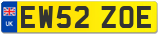 UK
EW52 ZOE